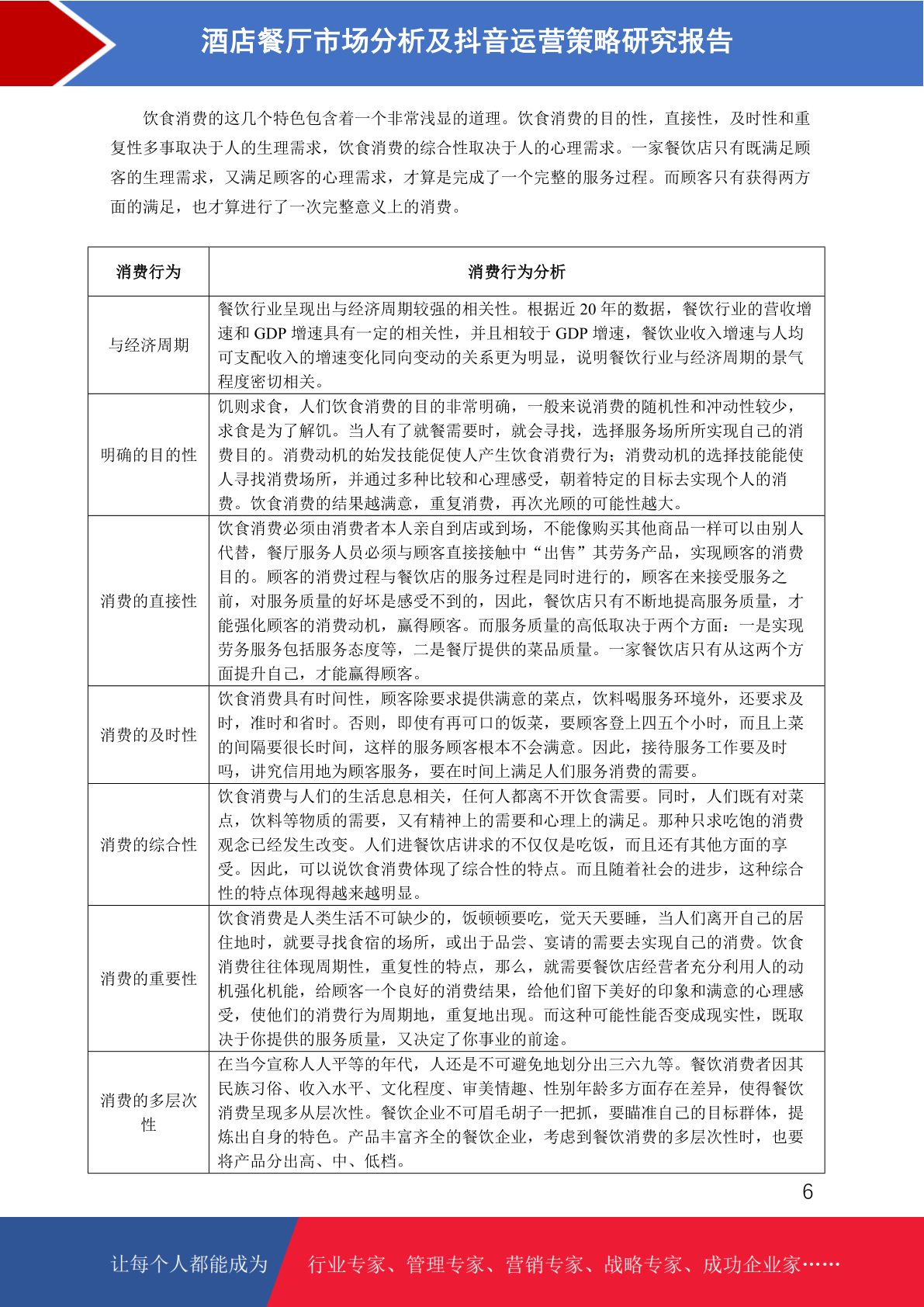 酒店餐厅市场分析及抖音运营策略研究报告

饮食消费的这几个特色包含着一个非常浅显的道理。饮食消费的目的性，直接性，及时性和重复性多事取决于人的生理需求，饮食消费的综合性取决于人的心理需求。一家餐饮店只有既满足顾客的生理需求，又满足顾客的心理需求，才算是完成了一个完整的服务过程。而顾客只有获得两方面的满足，也才算进行了一次完整意义上的消费。

| 消费行为 | 消费行为分析 |
|---|---|
| 与经济周期 | 餐饮行业呈现出与经济周期较强的相关性。根据近 20 年的数据，餐饮行业的营收增速和 GDP 增速具有一定的相关性，并且相较于 GDP 增速，餐饮业收入增速与人均可支配收入的增速变化同向变动的关系更为明显，说明餐饮行业与经济周期的景气程度密切相关。 |
| 明确的目的性 | 饥则求食，人们饮食消费的目的非常明确，一般来说消费的随机性和冲动性较少，求食是为了解饥。当人有了就餐需要时，就会寻找，选择服务场所所实现自己的消费目的。消费动机的始发技能促使人产生饮食消费行为；消费动机的选择技能能使人寻找消费场所，并通过多种比较和心理感受，朝着特定的目标去实现个人的消费。饮食消费的结果越满意，重复消费，再次光顾的可能性越大。 |
| 消费的直接性 | 饮食消费必须由消费者本人亲自到店或到场，不能像购买其他商品一样可以由别人代替，餐厅服务人员必须与顾客直接接触中“出售”其劳务产品，实现顾客的消费目的。顾客的消费过程与餐饮店的服务过程是同时进行的，顾客在来接受服务之前，对服务质量的好坏是感受不到的，因此，餐饮店只有不断地提高服务质量，才能强化顾客的消费动机，赢得顾客。而服务质量的高低取决于两个方面：一是实现劳务服务包括服务态度等，二是餐厅提供的菜品质量。一家餐饮店只有从这两个方面提升自己，才能赢得顾客。 |
| 消费的及时性 | 饮食消费具有时间性，顾客除要求提供满意的菜点，饮料喝服务环境外，还要求及时，准时和省时。否则，即使有再可口的饭菜，要顾客登上四五个小时，而且上菜的间隔要很长时间，这样的服务顾客根本不会满意。因此，接待服务工作要及时吗，讲究信用地为顾客服务，要在时间上满足人们服务消费的需要。 |
| 消费的综合性 | 饮食消费与人们的生活息息相关，任何人都离不开饮食需要。同时，人们既有对菜点，饮料等物质的需要，又有精神上的需要和心理上的满足。那种只求吃饱的消费观念已经发生改变。人们进餐饮店讲求的不仅仅是吃饭，而且还有其他方面的享受。因此，可以说饮食消费体现了综合性的特点。而且随着社会的进步，这种综合性的特点体现得越来越明显。 |
| 消费的重要性 | 饮食消费是人类生活不可缺少的，饭顿顿要吃，觉天天要睡，当人们离开自己的居住地时，就要寻找食宿的场所，或出于品尝、宴请的需要去实现自己的消费。饮食消费往往体现周期性，重复性的特点，那么，就需要餐饮店经营者充分利用人的动机强化机能，给顾客一个良好的消费结果，给他们留下美好的印象和满意的心理感受，使他们的消费行为周期地，重复地出现。而这种可能性能否变成现实性，既取决于你提供的服务质量，又决定了你事业的前途。 |
| 消费的多层次性 | 在当今宣称人人平等的年代，人还是不可避免地划分出三六九等。餐饮消费者因其民族习俗、收入水平、文化程度、审美情趣、性别年龄多方面存在差异，使得餐饮消费呈现多从层次性。餐饮企业不可眉毛胡子一把抓，要瞄准自己的目标群体，提炼出自身的特色。产品丰富齐全的餐饮企业，考虑到餐饮消费的多层次性时，也要将产品分出高、中、低档。 |

6

让每个人都能成为 行业专家、管理专家、营销专家、战略专家、成功企业家……